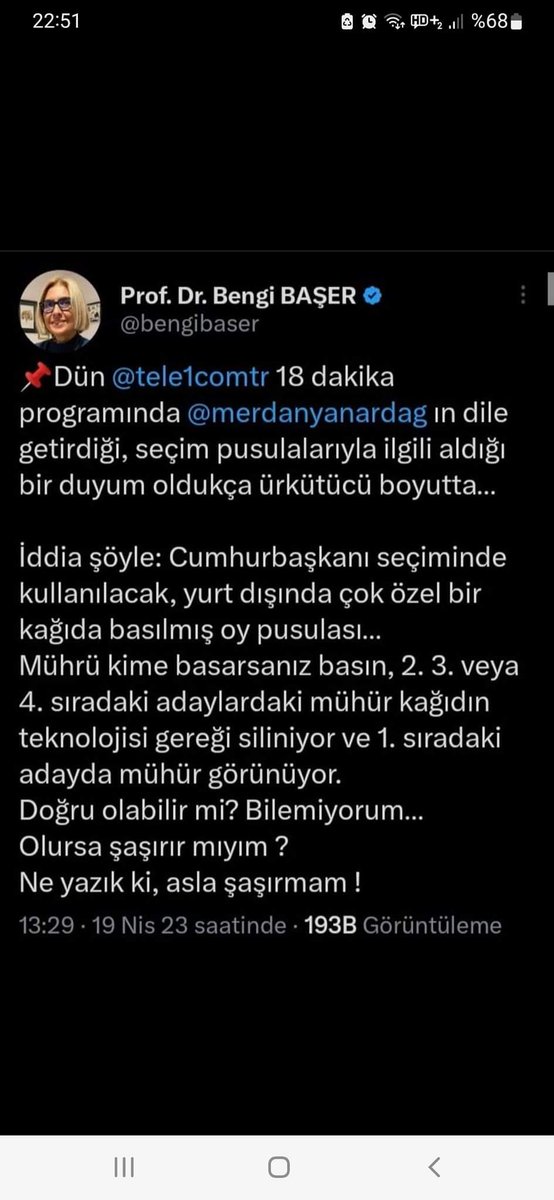 22:51 %68

Prof. Dr. Bengi BAŞER
@bengibaser

📌Dün @tele1comtr 18 dakika programında @merdanyanardag ın dile getirdiği, seçim pusulalarıyla ilgili aldığı bir duyum oldukça ürkütücü boyutta...

İddia şöyle: Cumhurbaşkanı seçiminde kullanılacak, yurt dışında çok özel bir kağıda basılmış oy pusulası...
Mührü kime basarsanız basın, 2. 3. veya 4. sıradaki adaylardaki mühür kağıdın teknolojisi gereği siliniyor ve 1. sıradaki adayda mühür görünüyor.
Doğru olabilir mi? Bilemiyorum...
Olursa şaşırır mıyım ?
Ne yazık ki, asla şaşırmam !

13:29 · 19 Nis 23 saatinde · 193B Görüntüleme